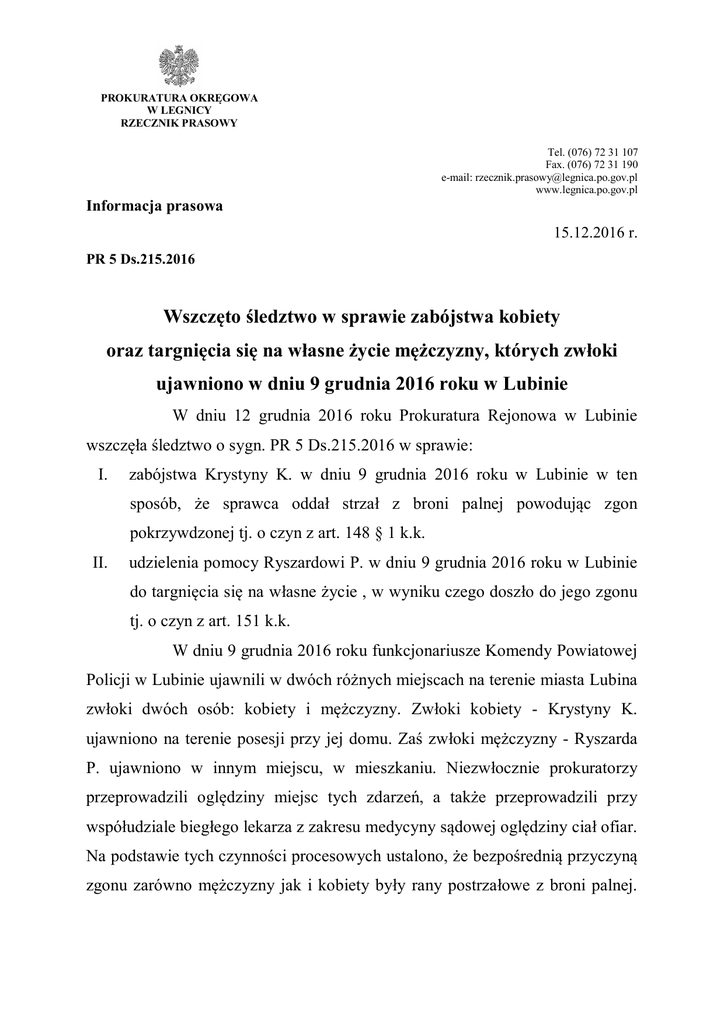 PROKURATURA OKRĘGOWA
W LEGNICY
RZECZNIK PRASOWY

Tel. (076) 72 31 107
Fax. (076) 72 31 190
e-mail: rzecznik.prasowy@legnica.po.gov.pl
www.legnica.po.gov.pl

Informacja prasowa

15.12.2016 r.

PR 5 Ds.215.2016

Wszczęto śledztwo w sprawie zabójstwa kobiety oraz targnięcia się na własne życie mężczyzny, których zwłoki ujawniono w dniu 9 grudnia 2016 roku w Lubinie

W dniu 12 grudnia 2016 roku Prokuratura Rejonowa w Lubinie wszczęła śledztwo o sygn. PR 5 Ds.215.2016 w sprawie:

I. zabójstwa Krystyny K. w dniu 9 grudnia 2016 roku w Lubinie w ten sposób, że sprawca oddał strzał z broni palnej powodując zgon pokrzywdzonej tj. o czyn z art. 148 § 1 k.k.

II. udzielenia pomocy Ryszardowi P. w dniu 9 grudnia 2016 roku w Lubinie do targnięcia się na własne życie , w wyniku czego doszło do jego zgonu tj. o czyn z art. 151 k.k.

W dniu 9 grudnia 2016 roku funkcjonariusze Komendy Powiatowej Policji w Lubinie ujawnili w dwóch różnych miejscach na terenie miasta Lubina zwłoki dwóch osób: kobiety i mężczyzny. Zwłoki kobiety - Krystyny K. ujawniono na terenie posesji przy jej domu. Zaś zwłoki mężczyzny - Ryszarda P. ujawniono w innym miejscu, w mieszkaniu. Niezwłocznie prokuratorzy przeprowadzili oględziny miejsc tych zdarzeń, a także przeprowadzili przy współudziale biegłego lekarza z zakresu medycyny sądowej oględziny ciał ofiar. Na podstawie tych czynności procesowych ustalono, że bezpośrednią przyczyną zgonu zarówno mężczyzny jak i kobiety były rany postrzałowe z broni palnej.